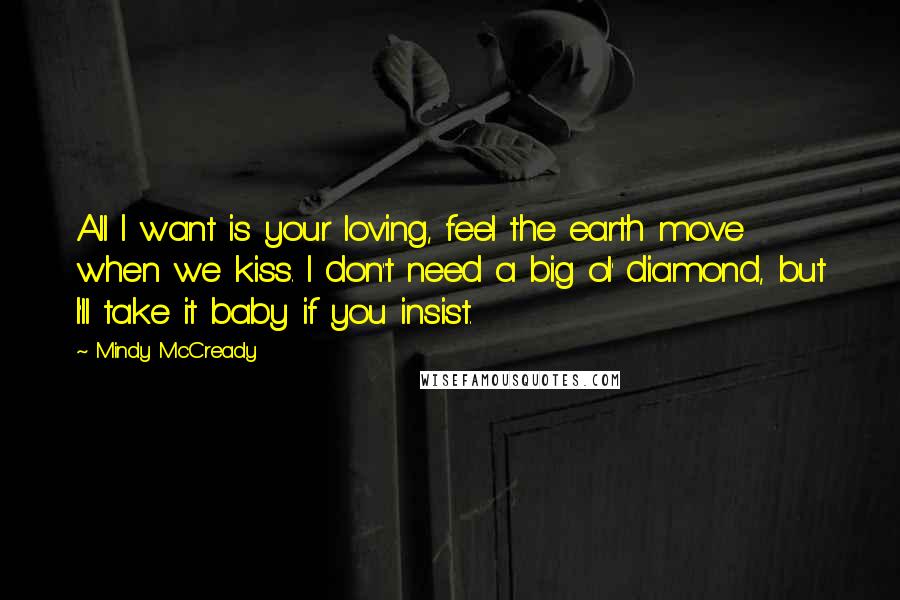 All I want is your loving, feel the earth move when we kiss. I don't need a big ol' diamond, but I'll take it baby if you insist.

~ Mindy McCready

WISEFAMOUSQUOTES.COM